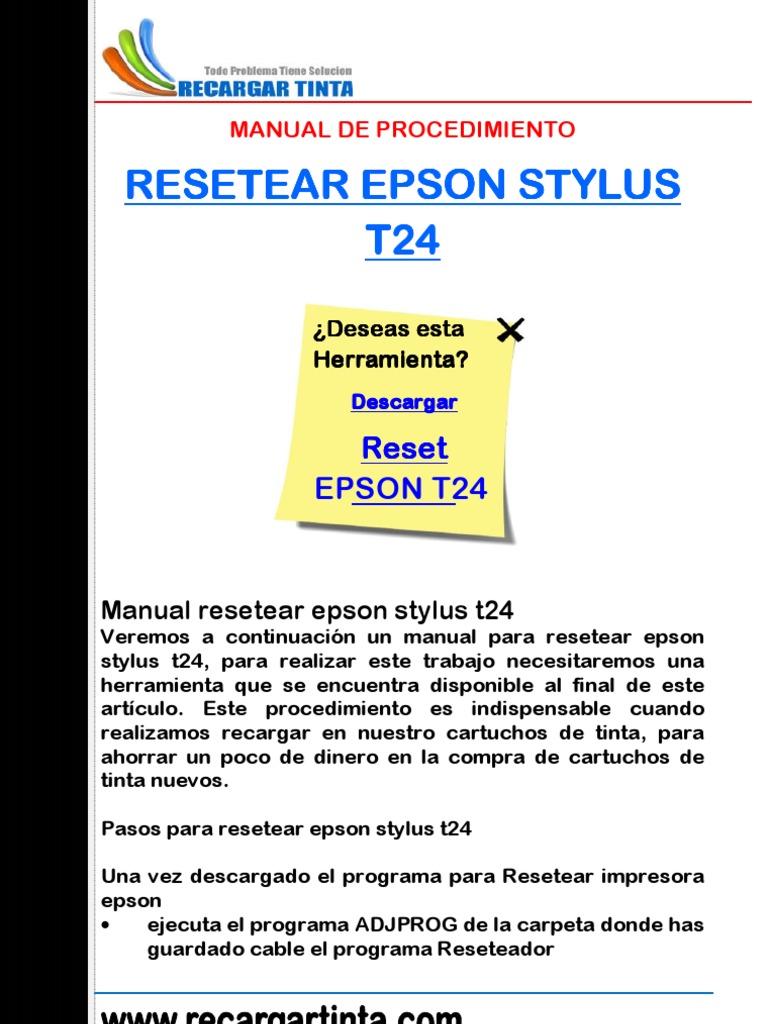 Todo Problema Tiene Solucion
RECARGAR TINTA

MANUAL DE PROCEDIMIENTO

RESETEAR EPSON STYLUS T24

¿Deseas esta Herramienta?

Descargar

Reset
EPSON T24

Manual resetear epson stylus t24

Veremos a continuación un manual para resetear epson stylus t24, para realizar este trabajo necesitaremos una herramienta que se encuentra disponible al final de este artículo. Este procedimiento es indispensable cuando realizamos recargar en nuestro cartuchos de tinta, para ahorrar un poco de dinero en la compra de cartuchos de tinta nuevos.

Pasos para resetear epson stylus t24

Una vez descargado el programa para Resetear impresora epson

• ejecuta el programa ADJPROG de la carpeta donde has guardado cable el programa Reseteador

www.recargartinta.com